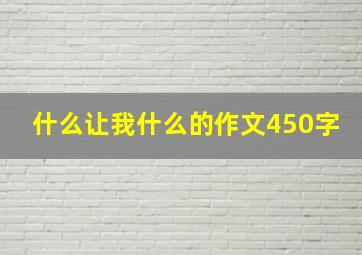 什么让我什么的作文450字